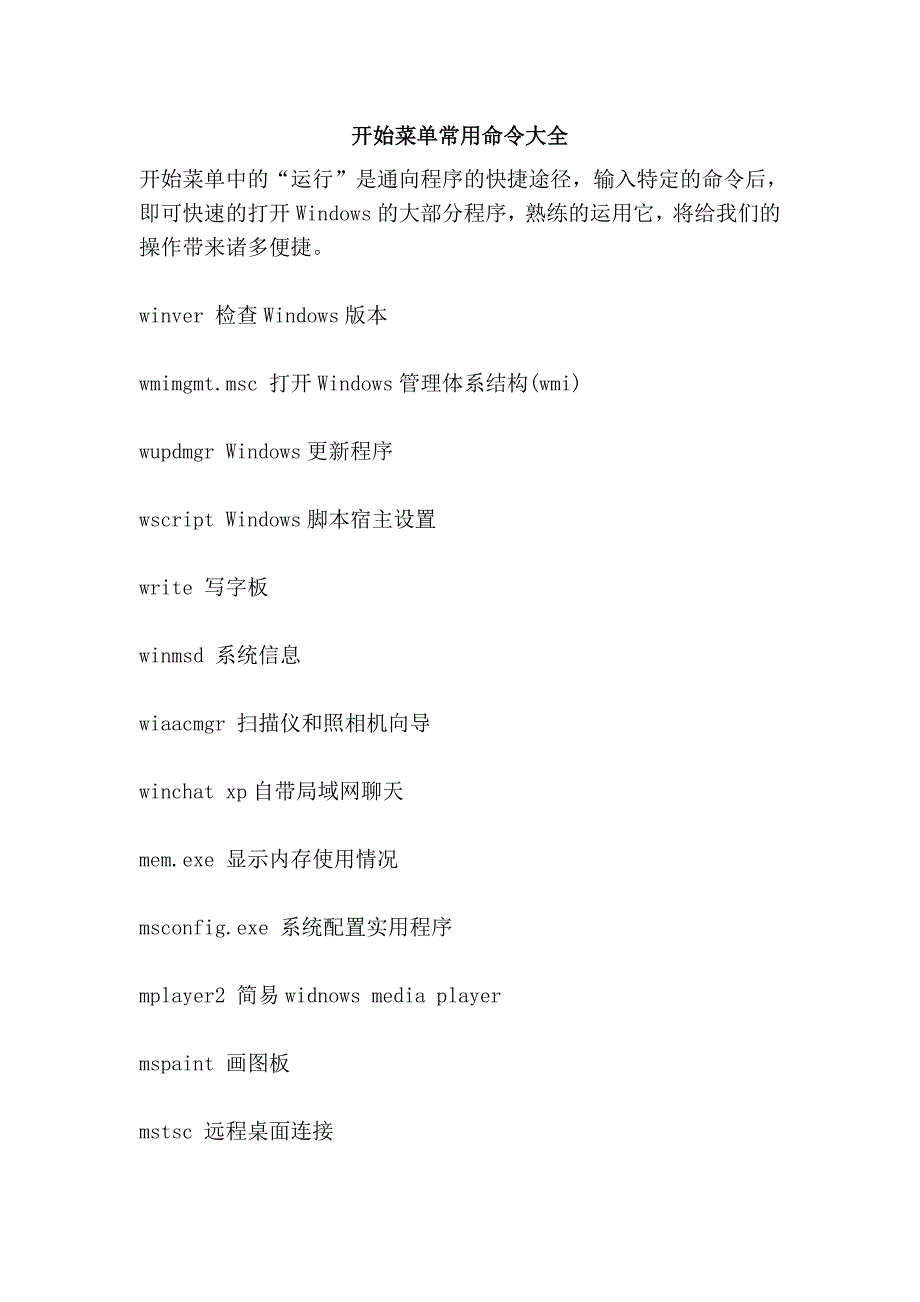 开始菜单常用命令大全

开始菜单中的“运行”是通向程序的快捷途径，输入特定的命令后，即可快速的打开 Windows 的大部分程序，熟练的运用它，将给我们的操作带来诸多便捷。

winver 检查 Windows 版本

wmimgmt.msc 打开 Windows 管理体系结构(wmi)

wupdmgr Windows 更新程序

wscript Windows 脚本宿主设置

write 写字板

winmsd 系统信息

wiaacmgr 扫描仪和照相机向导

winchat xp 自带局域网聊天

mem.exe 显示内存使用情况

msconfig.exe 系统配置实用程序

mplayer2 简易 widnows media player

mspaint 画图板

mstsc 远程桌面连接